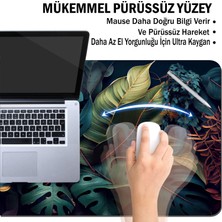 MÜKEMMEL PÜRÜSSÜZ YÜZEY

Mause Daha Doğru Bilgi Verir •
Ve Pürüssüz Hareket •
Daha Az El Yorgunluğu İçin Ultra Kaygan •